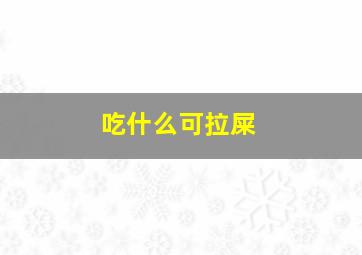 吃什么可拉屎